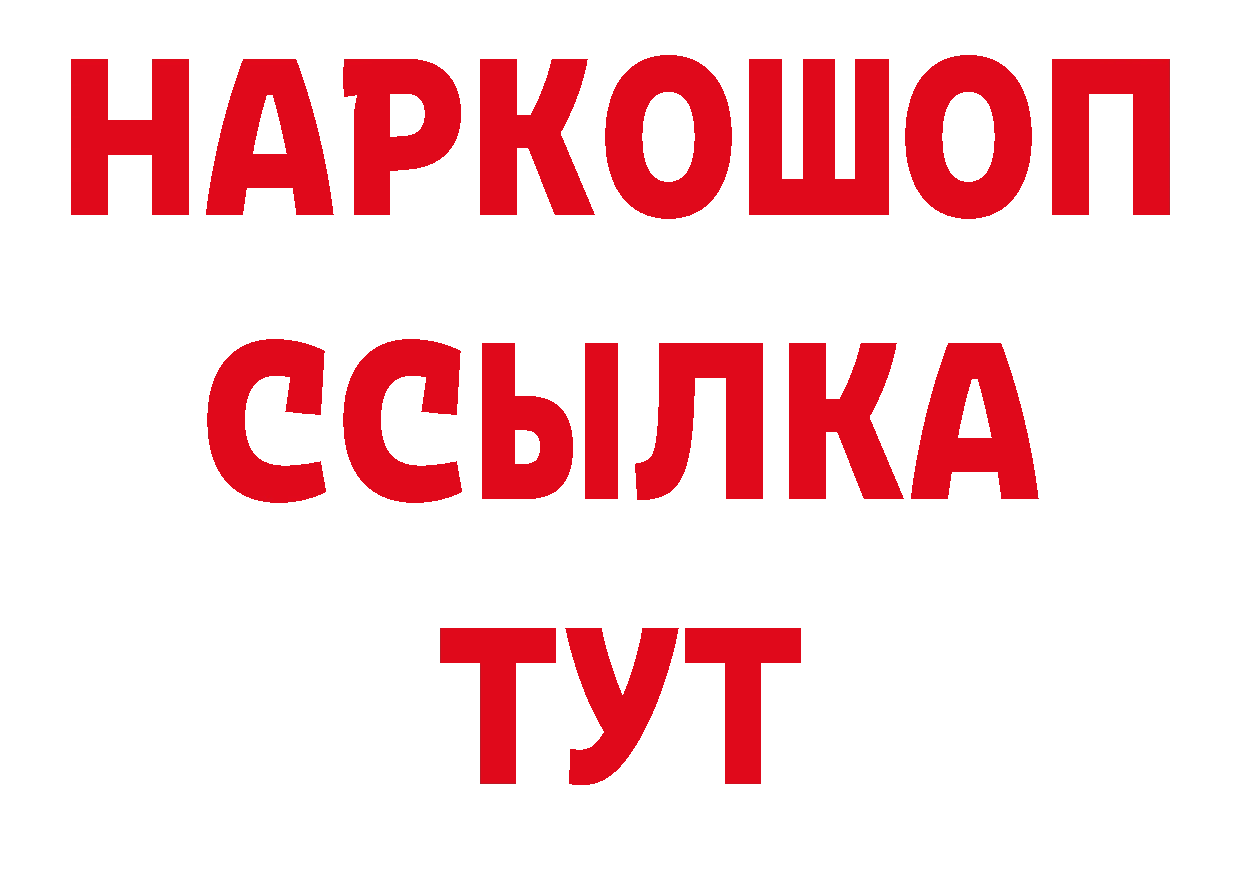 НАРКОШОП
ССЫЛКА
ТУТ